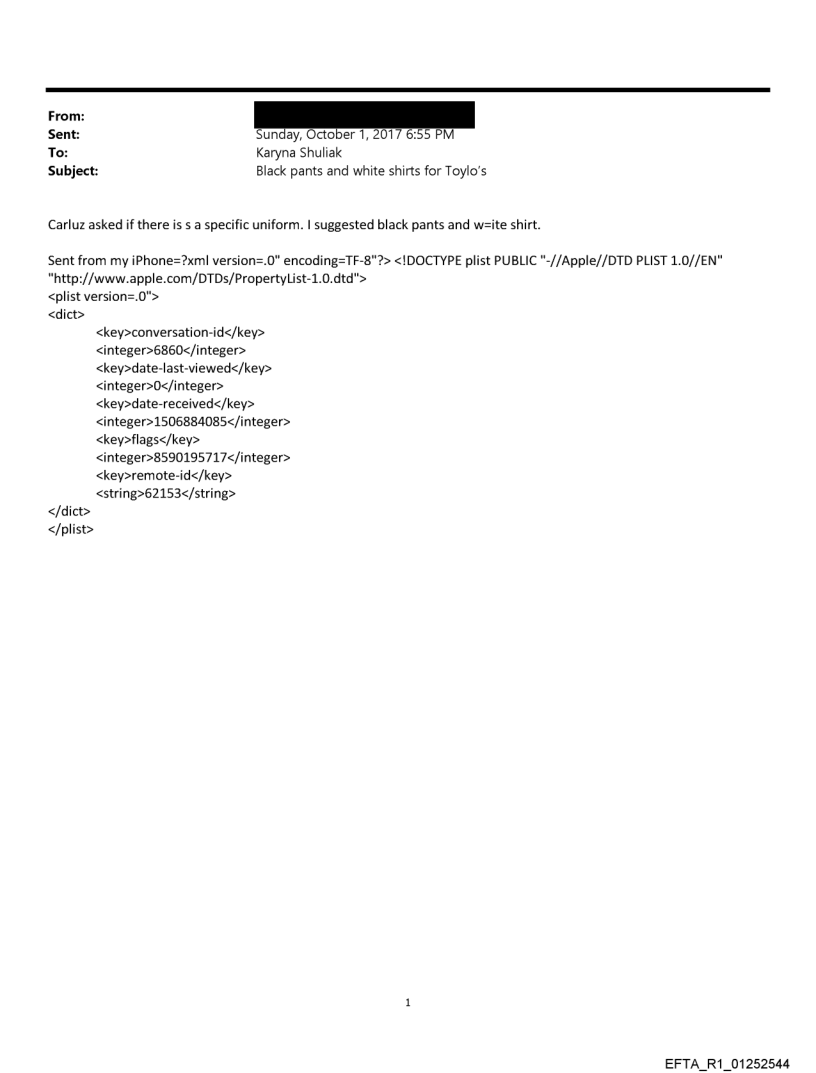 From:
Sent: Sunday, October 1, 2017 6:55 PM
To: Karyna Shuliak
Subject: Black pants and white shirts for Toylo's

Carluz asked if there is s a specific uniform. I suggested black pants and w=ite shirt.

Sent from my iPhone=?xml version=.0" encoding=TF-8"?> <!DOCTYPE plist PUBLIC "-//Apple//DTD PLIST 1.0//EN" "http://www.apple.com/DTDs/PropertyList-1.0.dtd">
<plist version=.0">
<dict>
<key>conversation-id</key>
<integer>6860</integer>
<key>date-last-viewed</key>
<integer>0</integer>
<key>date-received</key>
<integer>1506884085</integer>
<key>flags</key>
<integer>8590195717</integer>
<key>remote-id</key>
<string>62153</string>
</dict>
</plist>

1

EFTA_R1_01252544